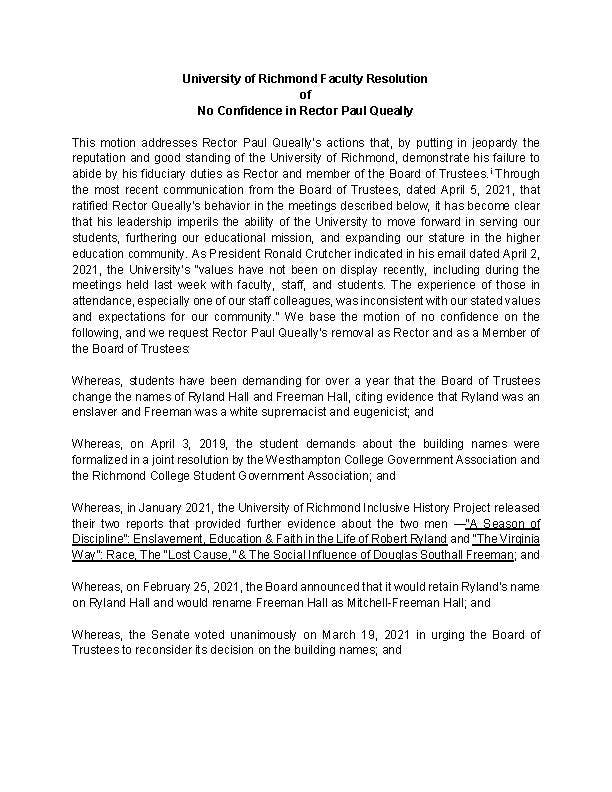 University of Richmond Faculty Resolution
of
No Confidence in Rector Paul Queally

This motion addresses Rector Paul Queally's actions that, by putting in jeopardy the reputation and good standing of the University of Richmond, demonstrate his failure to abide by his fiduciary duties as Rector and member of the Board of Trustees.$^{i}$ Through the most recent communication from the Board of Trustees, dated April 5, 2021, that ratified Rector Queally's behavior in the meetings described below, it has become clear that his leadership imperils the ability of the University to move forward in serving our students, furthering our educational mission, and expanding our stature in the higher education community. As President Ronald Crutcher indicated in his email dated April 2, 2021, the University's "values have not been on display recently, including during the meetings held last week with faculty, staff, and students. The experience of those in attendance, especially one of our staff colleagues, was inconsistent with our stated values and expectations for our community." We base the motion of no confidence on the following, and we request Rector Paul Queally's removal as Rector and as a Member of the Board of Trustees:

Whereas, students have been demanding for over a year that the Board of Trustees change the names of Ryland Hall and Freeman Hall, citing evidence that Ryland was an enslaver and Freeman was a white supremacist and eugenicist; and

Whereas, on April 3, 2019, the student demands about the building names were formalized in a joint resolution by the Westhampton College Government Association and the Richmond College Student Government Association; and

Whereas, in January 2021, the University of Richmond Inclusive History Project released their two reports that provided further evidence about the two men —"A Season of Discipline": Enslavement, Education & Faith in the Life of Robert Ryland and "The Virginia Way": Race, The "Lost Cause," & The Social Influence of Douglas Southall Freeman; and

Whereas, on February 25, 2021, the Board announced that it would retain Ryland's name on Ryland Hall and would rename Freeman Hall as Mitchell-Freeman Hall; and

Whereas, the Senate voted unanimously on March 19, 2021 in urging the Board of Trustees to reconsider its decision on the building names; and